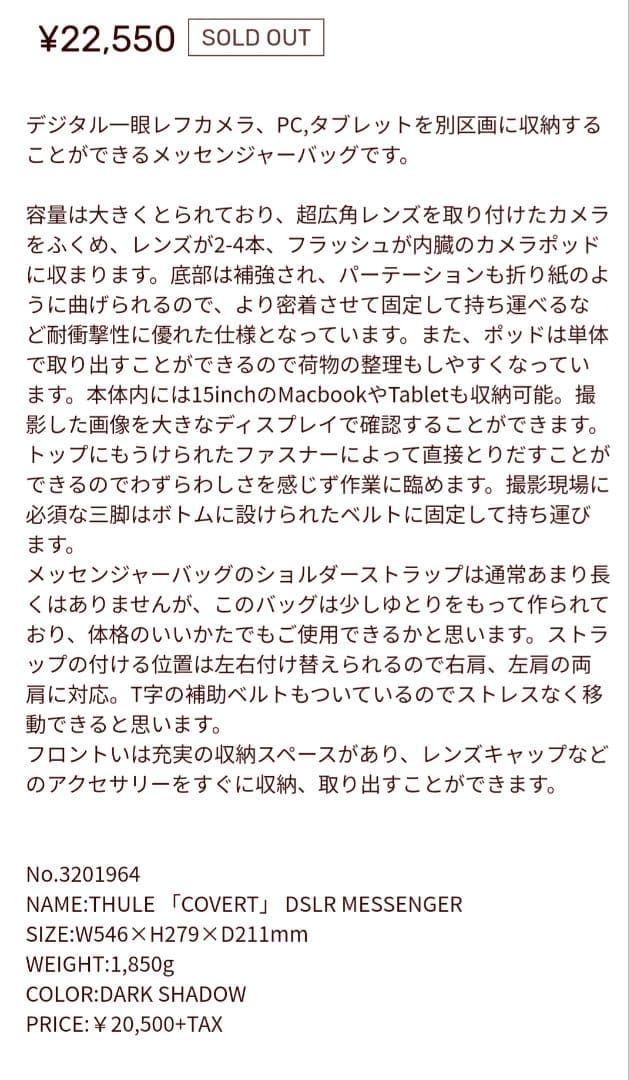 ¥22,550 SOLD OUT

デジタル一眼レフカメラ、PC,タブレットを別区画に収納することができるメッセンジャーバッグです。

容量は大きくとられており、超広角レンズを取り付けたカメラをふくめ、レンズが2-4本、フラッシュが内臓のカメラポッドに収まります。底部は補強され、パーテーションも折り紙のように曲げられるので、より密着させて固定して持ち運べるなど耐衝撃性に優れた仕様となっています。また、ポッドは単体で取り出すことができるので荷物の整理もしやすくなっています。本体内には15inchのMacbookやTabletも収納可能。撮影した画像を大きなディスプレイで確認することができます。トップにもうけられたファスナーによって直接とりだすことができるのでわずらわしさを感じず作業に臨めます。撮影現場に必須な三脚はボトムに設けられたベルトに固定して持ち運びます。
メッセンジャーバッグのショルダーストラップは通常あまり長くはありませんが、このバッグは少しゆとりをもって作られており、体格のいいかたでもご使用できるかと思います。ストラップの付ける位置は左右付け替えられるので右肩、左肩の両肩に対応。T字の補助ベルトもついているのでストレスなく移動できると思います。
フロントいは充実の収納スペースがあり、レンズキャップなどのアクセサリーをすぐに収納、取り出すことができます。

No.3201964
NAME:THULE 「COVERT」 DSLR MESSENGER
SIZE:W546×H279×D211mm
WEIGHT:1,850g
COLOR:DARK SHADOW
PRICE:￥20,500+TAX